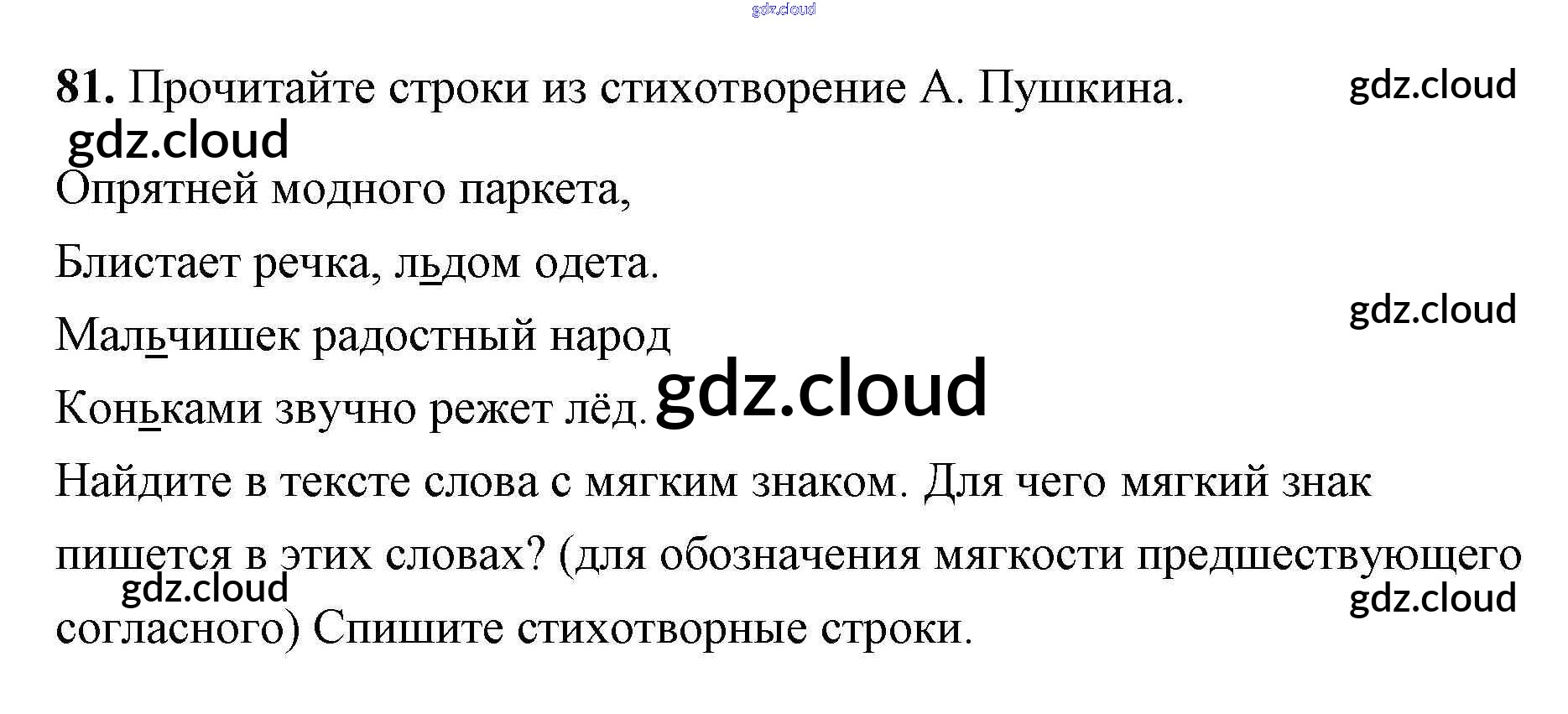 81. Прочитайте строки из стихотворение А. Пушкина.

Опрятней модного паркета,
Блистает речка, льдом одета.
Мальчишек радостный народ
Коньками звучно режет лёд.

Найдите в тексте слова с мягким знаком. Для чего мягкий знак пишется в этих словах? (для обозначения мягкости предшествующего согласного) Спишите стихотворные строки.

gdz.cloud